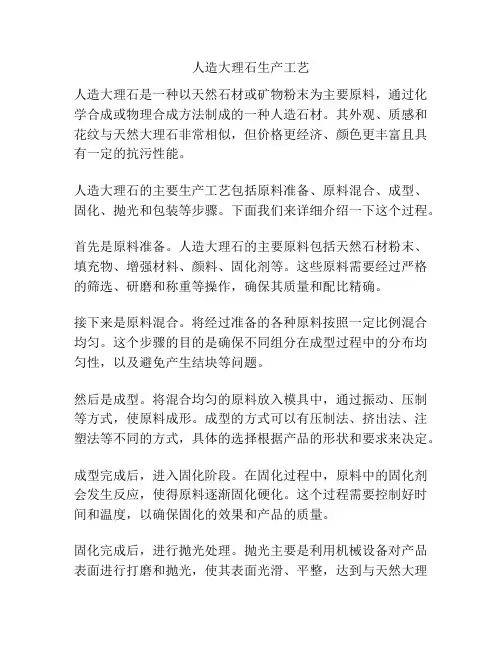 人造大理石生产工艺

人造大理石是一种以天然石材或矿物粉末为主要原料，通过化学合成或物理合成方法制成的一种人造石材。其外观、质感和花纹与天然大理石非常相似，但价格更经济、颜色更丰富且具有一定的抗污性能。

人造大理石的主要生产工艺包括原料准备、原料混合、成型、固化、抛光和包装等步骤。下面我们来详细介绍一下这个过程。

首先是原料准备。人造大理石的主要原料包括天然石材粉末、填充物、增强材料、颜料、固化剂等。这些原料需要经过严格的筛选、研磨和称重等操作，确保其质量和配比精确。

接下来是原料混合。将经过准备的各种原料按照一定比例混合均匀。这个步骤的目的是确保不同组分在成型过程中的分布均匀性，以及避免产生结块等问题。

然后是成型。将混合均匀的原料放入模具中，通过振动、压制等方式，使原料成形。成型的方式可以有压制法、挤出法、注塑法等不同的方式，具体的选择根据产品的形状和要求来决定。

成型完成后，进入固化阶段。在固化过程中，原料中的固化剂会发生反应，使得原料逐渐固化硬化。这个过程需要控制好时间和温度，以确保固化的效果和产品的质量。

固化完成后，进行抛光处理。抛光主要是利用机械设备对产品表面进行打磨和抛光，使其表面光滑、平整，达到与天然大理